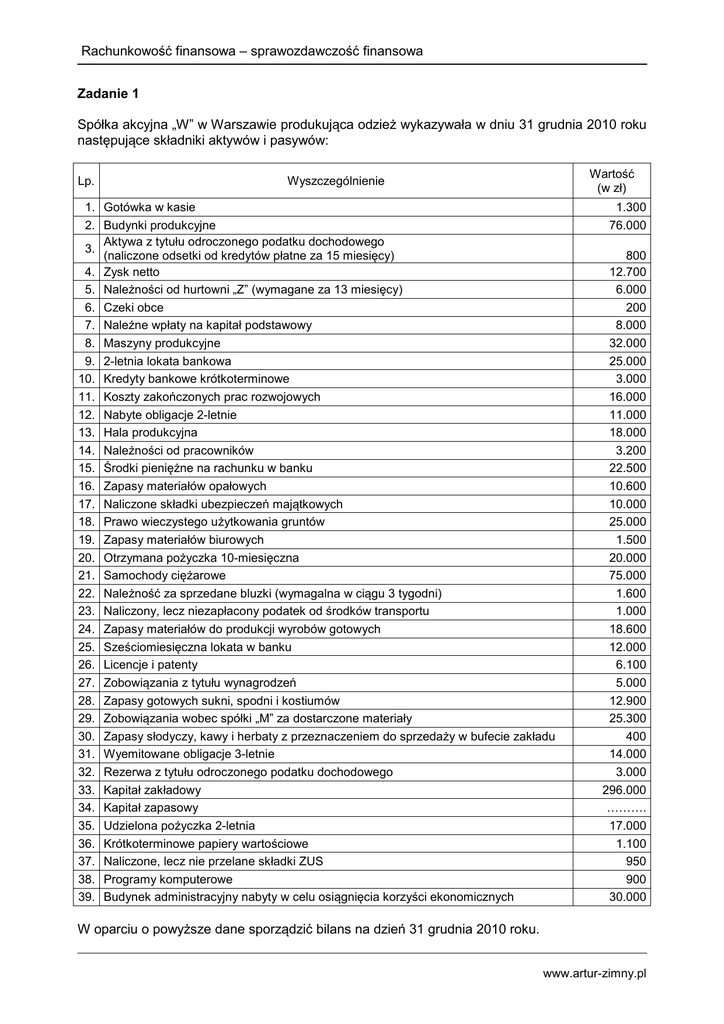 Rachunkowość finansowa – sprawozdawczość finansowa

Zadanie 1

Spółka akcyjna „W" w Warszawie produkująca odzież wykazywała w dniu 31 grudnia 2010 roku następujące składniki aktywów i pasywów:

| Lp. | Wyszczególnienie | Wartość (w zł) |
|---|---|---|
| 1. | Gotówka w kasie | 1.300 |
| 2. | Budynki produkcyjne | 76.000 |
| 3. | Aktywa z tytułu odroczonego podatku dochodowego (naliczone odsetki od kredytów płatne za 15 miesięcy) | 800 |
| 4. | Zysk netto | 12.700 |
| 5. | Należności od hurtowni „Z" (wymagane za 13 miesięcy) | 6.000 |
| 6. | Czeki obce | 200 |
| 7. | Należne wpłaty na kapitał podstawowy | 8.000 |
| 8. | Maszyny produkcyjne | 32.000 |
| 9. | 2-letnia lokata bankowa | 25.000 |
| 10. | Kredyty bankowe krótkoterminowe | 3.000 |
| 11. | Koszty zakończonych prac rozwojowych | 16.000 |
| 12. | Nabyte obligacje 2-letnie | 11.000 |
| 13. | Hala produkcyjna | 18.000 |
| 14. | Należności od pracowników | 3.200 |
| 15. | Środki pieniężne na rachunku w banku | 22.500 |
| 16. | Zapasy materiałów opałowych | 10.600 |
| 17. | Naliczone składki ubezpieczeń majątkowych | 10.000 |
| 18. | Prawo wieczystego użytkowania gruntów | 25.000 |
| 19. | Zapasy materiałów biurowych | 1.500 |
| 20. | Otrzymana pożyczka 10-miesięczna | 20.000 |
| 21. | Samochody ciężarowe | 75.000 |
| 22. | Należność za sprzedane bluzki (wymagalna w ciągu 3 tygodni) | 1.600 |
| 23. | Naliczony, lecz niezapłacony podatek od środków transportu | 1.000 |
| 24. | Zapasy materiałów do produkcji wyrobów gotowych | 18.600 |
| 25. | Sześciomiesięczna lokata w banku | 12.000 |
| 26. | Licencje i patenty | 6.100 |
| 27. | Zobowiązania z tytułu wynagrodzeń | 5.000 |
| 28. | Zapasy gotowych sukni, spodni i kostiumów | 12.900 |
| 29. | Zobowiązania wobec spółki „M" za dostarczone materiały | 25.300 |
| 30. | Zapasy słodyczy, kawy i herbaty z przeznaczeniem do sprzedaży w bufecie zakładu | 400 |
| 31. | Wyemitowane obligacje 3-letnie | 14.000 |
| 32. | Rezerwa z tytułu odroczonego podatku dochodowego | 3.000 |
| 33. | Kapitał zakładowy | 296.000 |
| 34. | Kapitał zapasowy | ………. |
| 35. | Udzielona pożyczka 2-letnia | 17.000 |
| 36. | Krótkoterminowe papiery wartościowe | 1.100 |
| 37. | Naliczone, lecz nie przelane składki ZUS | 950 |
| 38. | Programy komputerowe | 900 |
| 39. | Budynek administracyjny nabyty w celu osiągnięcia korzyści ekonomicznych | 30.000 |

W oparciu o powyższe dane sporządzić bilans na dzień 31 grudnia 2010 roku.

www.artur-zimny.pl